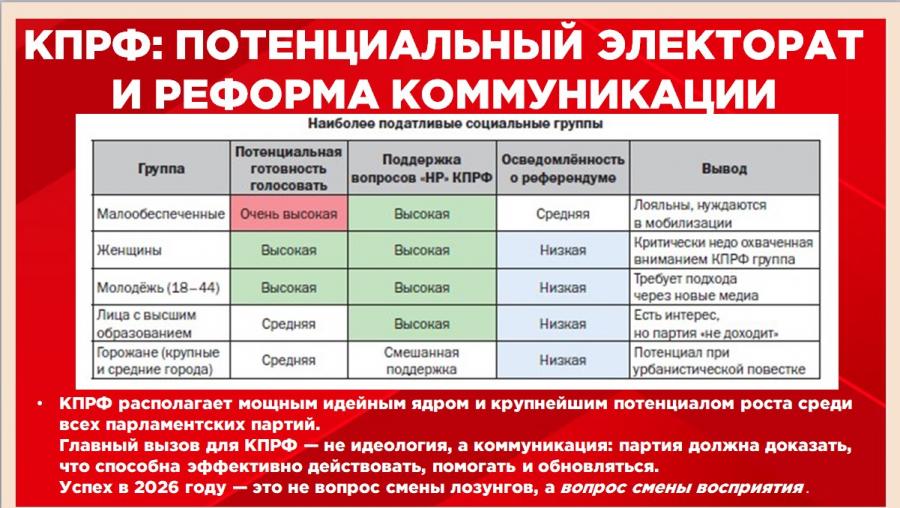 КПРФ: ПОТЕНЦИАЛЬНЫЙ ЭЛЕКТОРАТ И РЕФОРМА КОММУНИКАЦИИ

Наиболее податливые социальные группы

| Группа | Потенциальная готовность голосовать | Поддержка вопросов «НР» КПРФ | Осведомлённость о референдуме | Вывод |
|---|---|---|---|---|
| Малообеспеченные | Очень высокая | Высокая | Средняя | Лояльны, нуждаются в мобилизации |
| Женщины | Высокая | Высокая | Низкая | Критически недо охваченная вниманием КПРФ группа |
| Молодёжь (18–44) | Высокая | Высокая | Низкая | Требует подхода через новые медиа |
| Лица с высшим образованием | Средняя | Высокая | Низкая | Есть интерес, но партия «не доходит» |
| Горожане (крупные и средние города) | Средняя | Смешанная поддержка | Низкая | Потенциал при урбанистической повестке |

• КПРФ располагает мощным идейным ядром и крупнейшим потенциалом роста среди всех парламентских партий.
Главный вызов для КПРФ — не идеология, а коммуникация: партия должна доказать, что способна эффективно действовать, помогать и обновляться.
Успех в 2026 году — это не вопрос смены лозунгов, а вопрос смены восприятия.